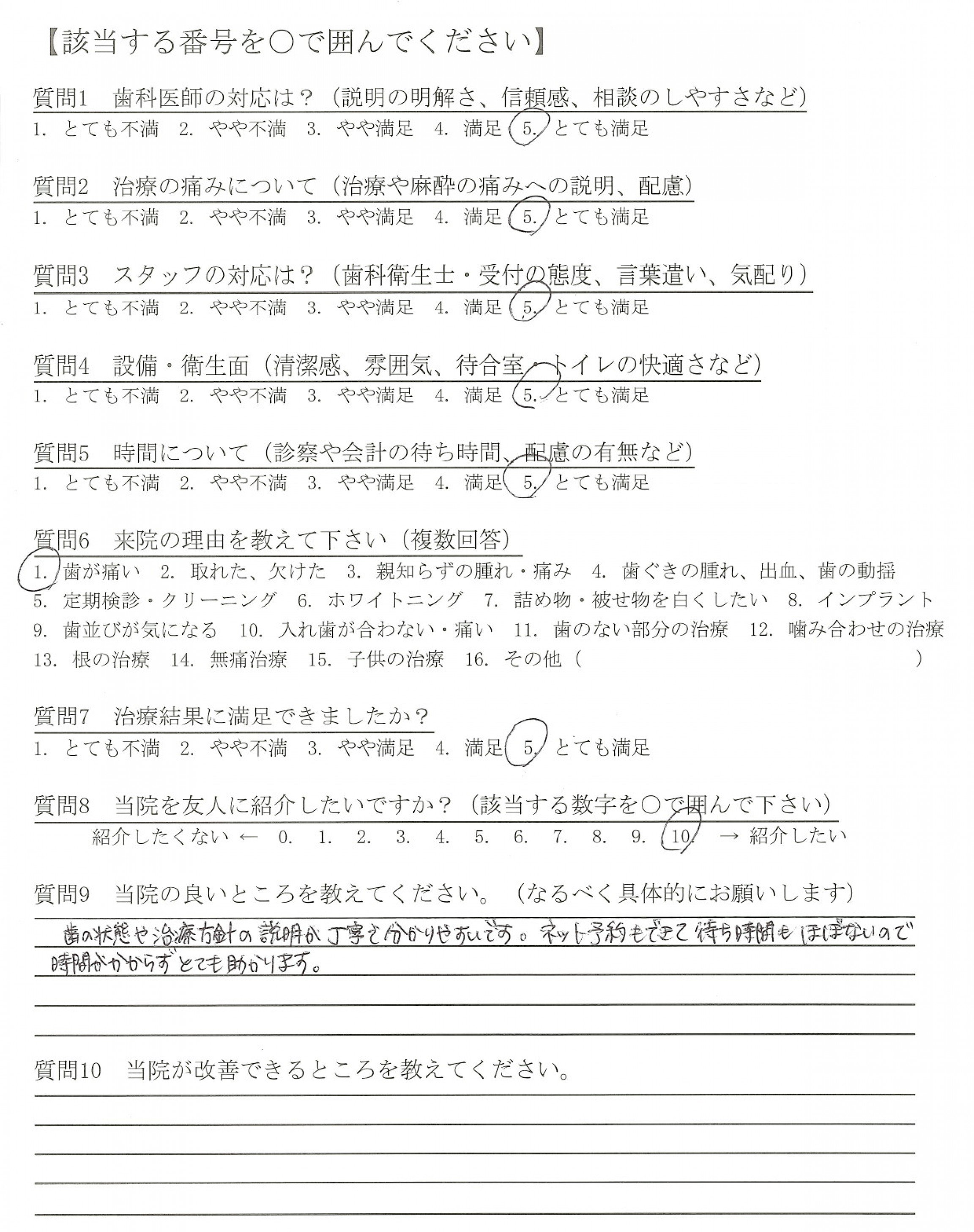 【該当する番号を○で囲んでください】

質問1　歯科医師の対応は？（説明の明解さ、信頼感、相談のしやすさなど）
1. とても不満　2. やや不満　3. やや満足　4. 満足　5. とても満足

質問2　治療の痛みについて（治療や麻酔の痛みへの説明、配慮）
1. とても不満　2. やや不満　3. やや満足　4. 満足　5. とても満足

質問3　スタッフの対応は？（歯科衛生士・受付の態度、言葉遣い、気配り）
1. とても不満　2. やや不満　3. やや満足　4. 満足　5. とても満足

質問4　設備・衛生面（清潔感、雰囲気、待合室・トイレの快適さなど）
1. とても不満　2. やや不満　3. やや満足　4. 満足　5. とても満足

質問5　時間について（診察や会計の待ち時間、配慮の有無など）
1. とても不満　2. やや不満　3. やや満足　4. 満足　5. とても満足

質問6　来院の理由を教えて下さい（複数回答）
1. 歯が痛い　2. 取れた、欠けた　3. 親知らずの腫れ・痛み　4. 歯ぐきの腫れ、出血、歯の動揺
5. 定期検診・クリーニング　6. ホワイトニング　7. 詰め物・被せ物を白くしたい　8. インプラント
9. 歯並びが気になる　10. 入れ歯が合わない・痛い　11. 歯のない部分の治療　12. 噛み合わせの治療
13. 根の治療　14. 無痛治療　15. 子供の治療　16. その他（　　　　）

質問7　治療結果に満足できましたか？
1. とても不満　2. やや不満　3. やや満足　4. 満足　5. とても満足

質問8　当院を友人に紹介したいですか？（該当する数字を○で囲んで下さい）
紹介したくない ← 0. 1. 2. 3. 4. 5. 6. 7. 8. 9. 10. → 紹介したい

質問9　当院の良いところを教えてください。（なるべく具体的にお願いします）
歯の状態や治療方針の説明が丁寧で分かりやすいです。ネット予約もできて待ち時間もほぼないので時間がかからずとても助かります。

質問10　当院が改善できるところを教えてください。